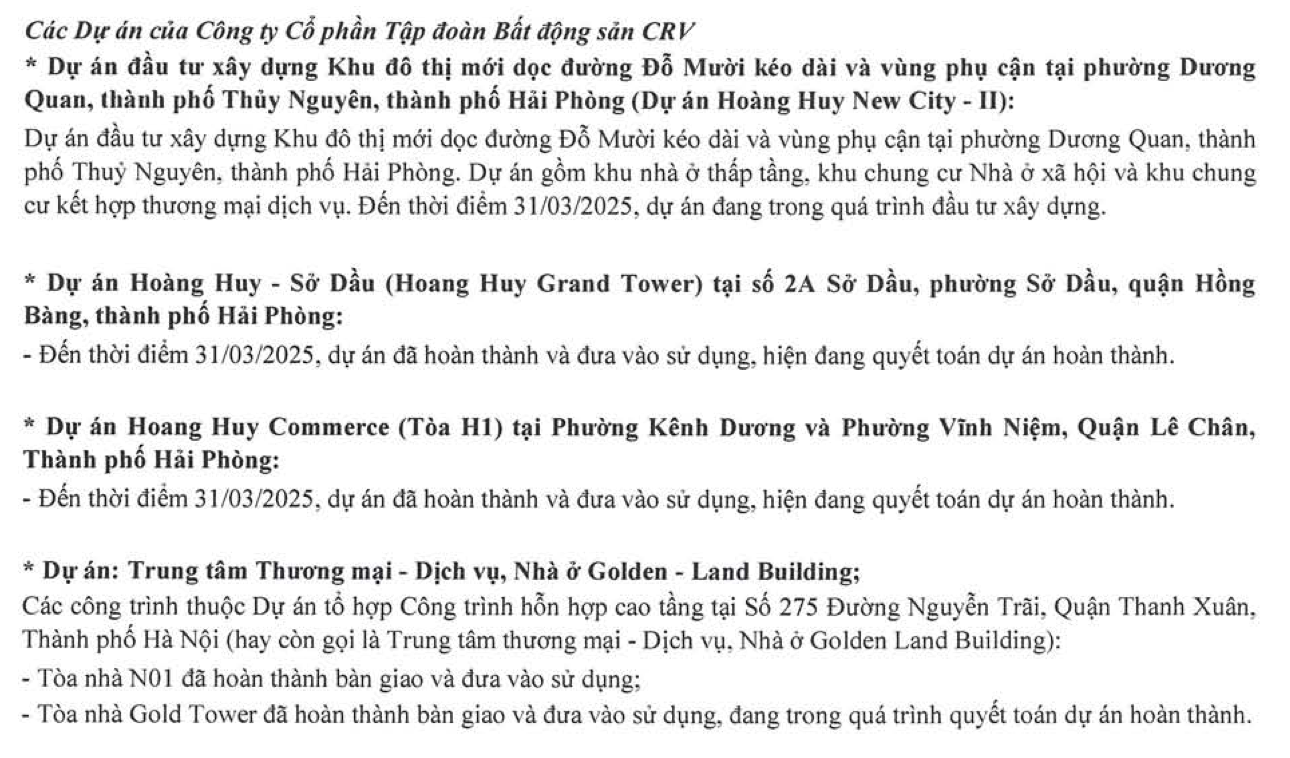 Các Dự án của Công ty Cổ phần Tập đoàn Bất động sản CRV
* Dự án đầu tư xây dựng Khu đô thị mới dọc đường Đỗ Mười kéo dài và vùng phụ cận tại phường Dương Quan, thành phố Thủy Nguyên, thành phố Hải Phòng (Dự án Hoàng Huy New City - II):
Dự án đầu tư xây dựng Khu đô thị mới dọc đường Đỗ Mười kéo dài và vùng phụ cận tại phường Dương Quan, thành phố Thuỷ Nguyên, thành phố Hải Phòng. Dự án gồm khu nhà ở thấp tầng, khu chung cư Nhà ở xã hội và khu chung cư kết hợp thương mại dịch vụ. Đến thời điểm 31/03/2025, dự án đang trong quá trình đầu tư xây dựng.

* Dự án Hoàng Huy - Sở Dầu (Hoang Huy Grand Tower) tại số 2A Sở Dầu, phường Sở Dầu, quận Hồng Bàng, thành phố Hải Phòng:
- Đến thời điểm 31/03/2025, dự án đã hoàn thành và đưa vào sử dụng, hiện đang quyết toán dự án hoàn thành.

* Dự án Hoang Huy Commerce (Tòa H1) tại Phường Kênh Dương và Phường Vĩnh Niệm, Quận Lê Chân, Thành phố Hải Phòng:
- Đến thời điểm 31/03/2025, dự án đã hoàn thành và đưa vào sử dụng, hiện đang quyết toán dự án hoàn thành.

* Dự án: Trung tâm Thương mại - Dịch vụ, Nhà ở Golden - Land Building;
Các công trình thuộc Dự án tổ hợp Công trình hỗn hợp cao tầng tại Số 275 Đường Nguyễn Trãi, Quận Thanh Xuân, Thành phố Hà Nội (hay còn gọi là Trung tâm thương mại - Dịch vụ, Nhà ở Golden Land Building):
- Tòa nhà N01 đã hoàn thành bàn giao và đưa vào sử dụng;
- Tòa nhà Gold Tower đã hoàn thành bàn giao và đưa vào sử dụng, đang trong quá trình quyết toán dự án hoàn thành.